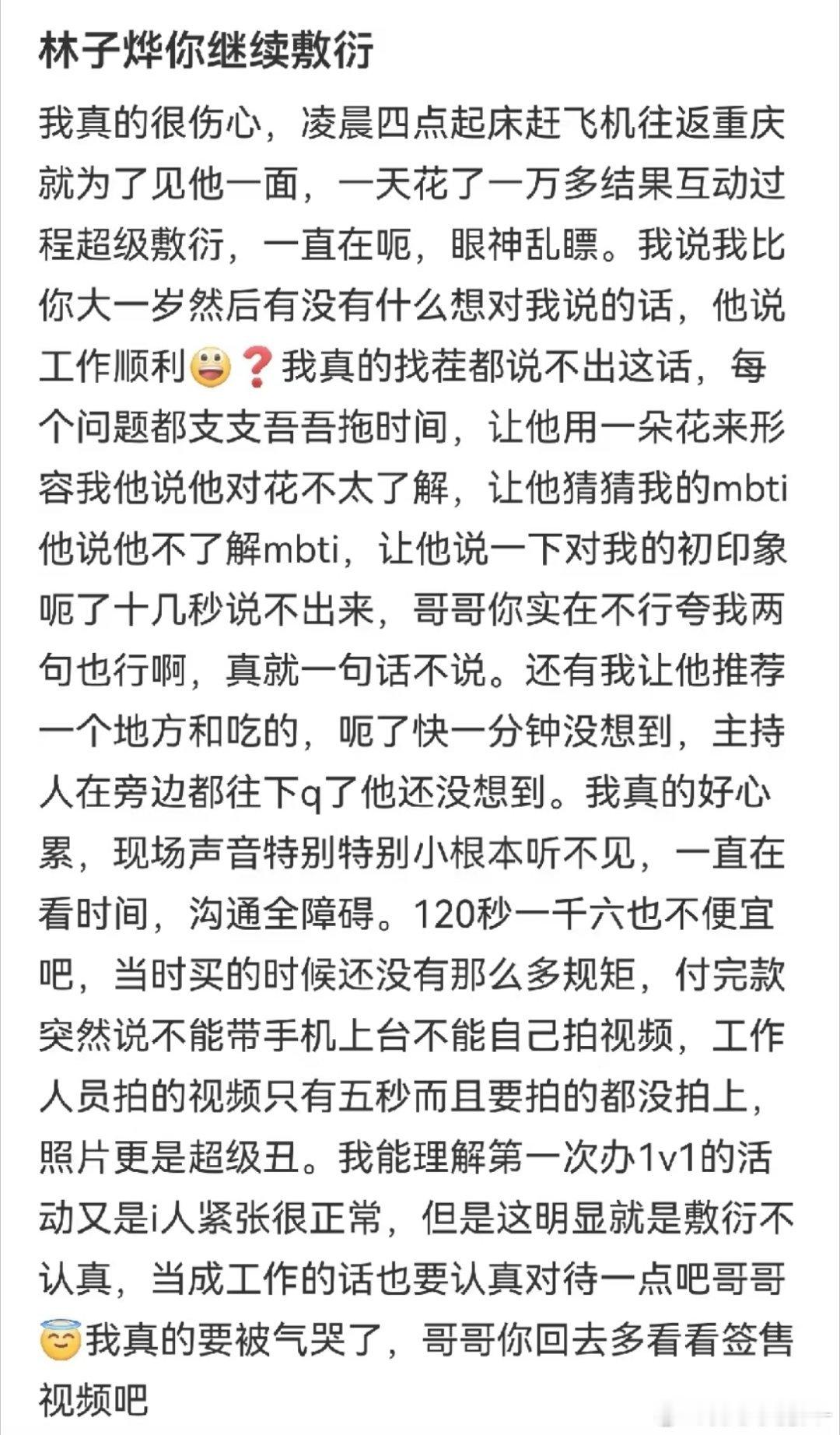 林子烨你继续敷衍

我真的很伤心，凌晨四点起床赶飞机往返重庆就为了见他一面，一天花了一万多结果互动过程超级敷衍，一直在呃，眼神乱瞟。我说我比你大一岁然后有没有什么想对我说的话，他说工作顺利😀❓我真的找茬都说不出这话，每个问题都支支吾吾拖时间，让他用一朵花来形容我他说他对花不太了解，让他猜猜我的mbti他说他不了解mbti，让他说一下对我的初印象呃了十几秒说不出来，哥哥你实在不行夸我两句也行啊，真就一句话不说。还有我让他推荐一个地方和吃的，呃了快一分钟没想到，主持人在旁边都往下q了他还没想到。我真的好心累，现场声音特别特别小根本听不见，一直在看时间，沟通全障碍。120秒一千六也不便宜吧，当时买的时候还没有那么多规矩，付完款突然说不能带手机上台不能自己拍视频，工作人员拍的视频只有五秒而且要拍的都没拍上，照片更是超级丑。我能理解第一次办1v1的活动又是i人紧张很正常，但是这明显就是敷衍不认真，当成工作的话也要认真对待一点吧哥哥😇我真的要被气哭了，哥哥你回去多看看签售视频吧